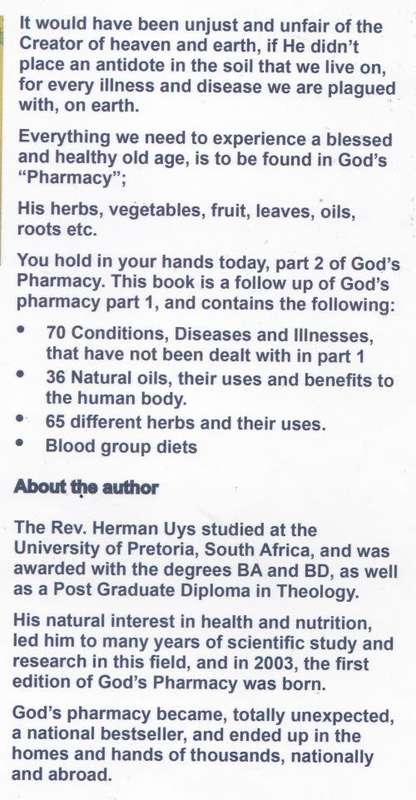 It would have been unjust and unfair of the Creator of heaven and earth, if He didn't place an antidote in the soil that we live on, for every illness and disease we are plagued with, on earth.

Everything we need to experience a blessed and healthy old age, is to be found in God's "Pharmacy";

His herbs, vegetables, fruit, leaves, oils, roots etc.

You hold in your hands today, part 2 of God's Pharmacy. This book is a follow up of God's pharmacy part 1, and contains the following:

• 70 Conditions, Diseases and Illnesses, that have not been dealt with in part 1
• 36 Natural oils, their uses and benefits to the human body.
• 65 different herbs and their uses.
• Blood group diets

About the author

The Rev. Herman Uys studied at the University of Pretoria, South Africa, and was awarded with the degrees BA and BD, as well as a Post Graduate Diploma in Theology.

His natural interest in health and nutrition, led him to many years of scientific study and research in this field, and in 2003, the first edition of God's Pharmacy was born.

God's pharmacy became, totally unexpected, a national bestseller, and ended up in the homes and hands of thousands, nationally and abroad.